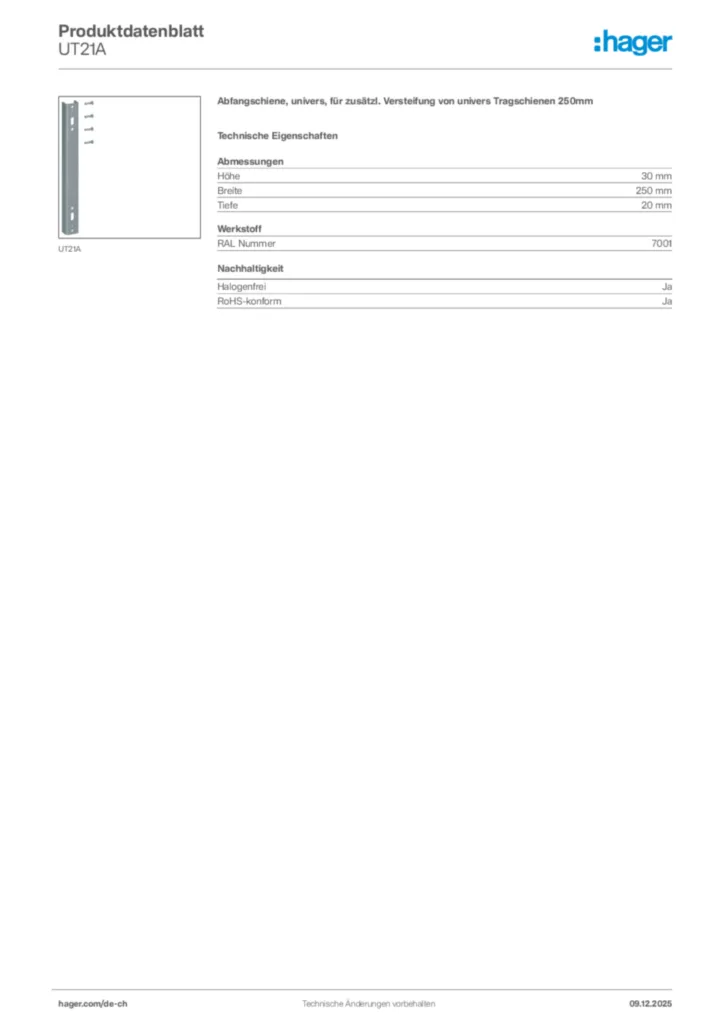 Produktdatenblatt
UT21A

:hager

UT21A

Abfangschiene, univers, für zusätzl. Versteifung von univers Tragschienen 250mm

Technische Eigenschaften

Abmessungen
Höhe 30 mm
Breite 250 mm
Tiefe 20 mm

Werkstoff
RAL Nummer 7001

Nachhaltigkeit
Halogenfrei Ja
RoHS-konform Ja

hager.com/de-ch Technische Änderungen vorbehalten 09.12.2025